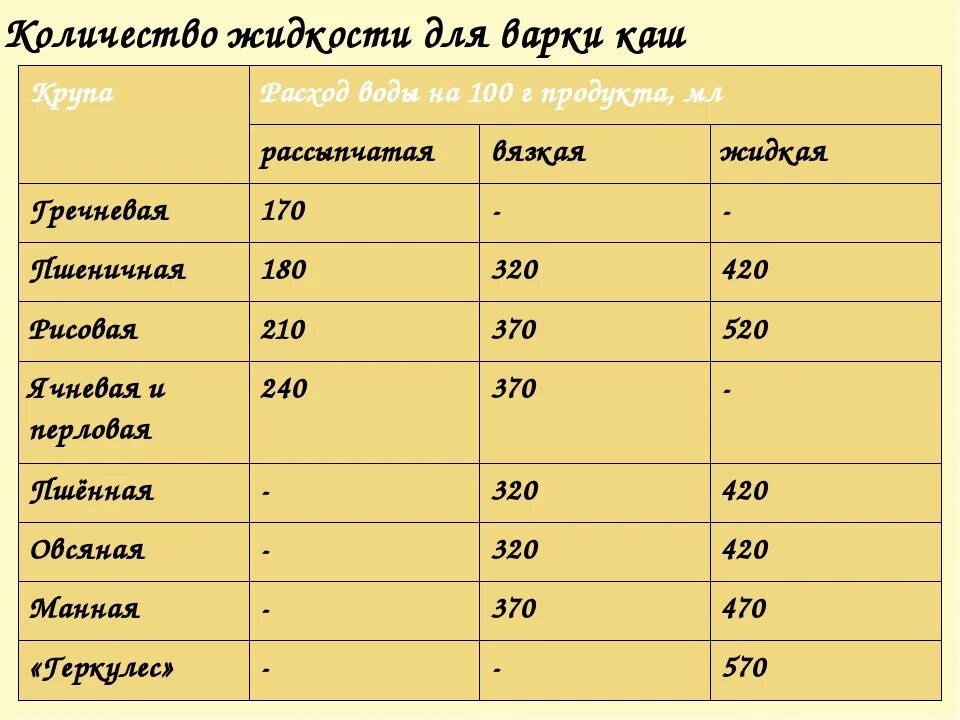 Количество жидкости для варки каш

| Крупа | Расход воды на 100 г продукта, мл | | |
|---|---|---|---|
| | рассыпчатая | вязкая | жидкая |
| Гречневая | 170 | - | - |
| Пшеничная | 180 | 320 | 420 |
| Рисовая | 210 | 370 | 520 |
| Ячневая и перловая | 240 | 370 | - |
| Пшённая | - | 320 | 420 |
| Овсяная | - | 320 | 420 |
| Манная | - | 370 | 470 |
| «Геркулес» | - | - | 570 |